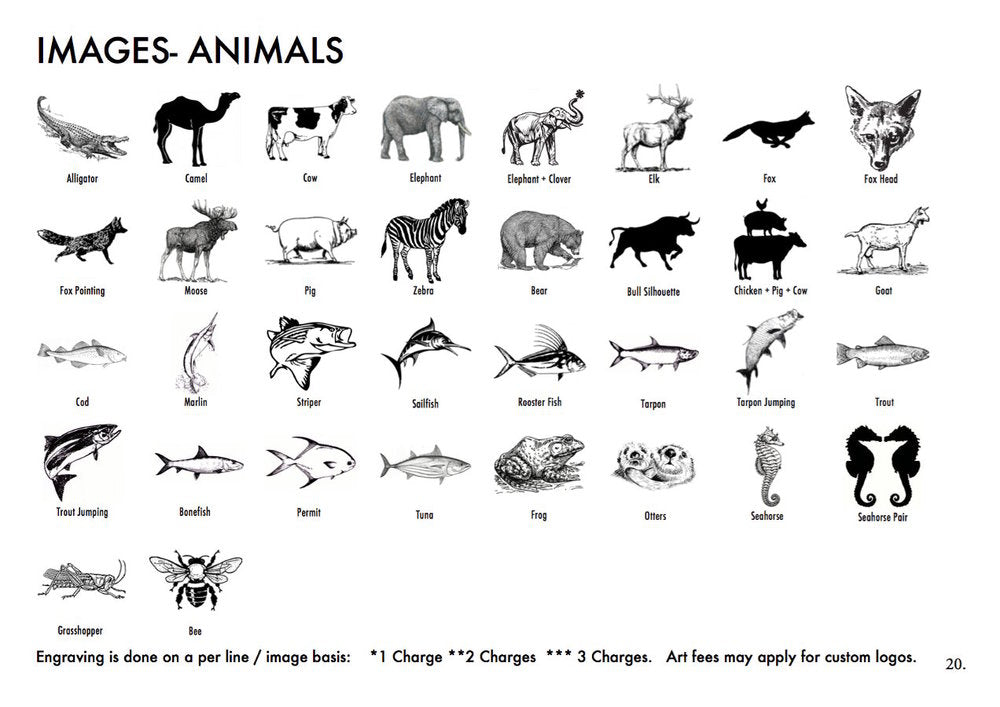 IMAGES- ANIMALS

Alligator

Camel

Cow

Elephant

Elephant + Clover

Elk

Fox

Fox Head

Fox Pointing

Moose

Pig

Zebra

Bear

Bull Silhouette

Chicken + Pig + Cow

Goat

Cod

Marlin

Striper

Sailfish

Rooster Fish

Tarpon

Tarpon Jumping

Trout

Trout Jumping

Bonefish

Permit

Tuna

Frog

Otters

Seahorse

Seahorse Pair

Grasshopper

Bee

Engraving is done on a per line / image basis: *1 Charge **2 Charges *** 3 Charges. Art fees may apply for custom logos.

20.